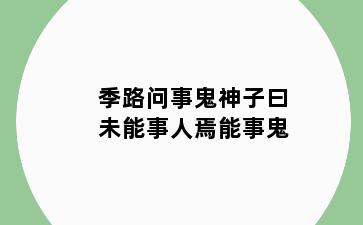 季路问事鬼神子曰
未能事人焉能事鬼